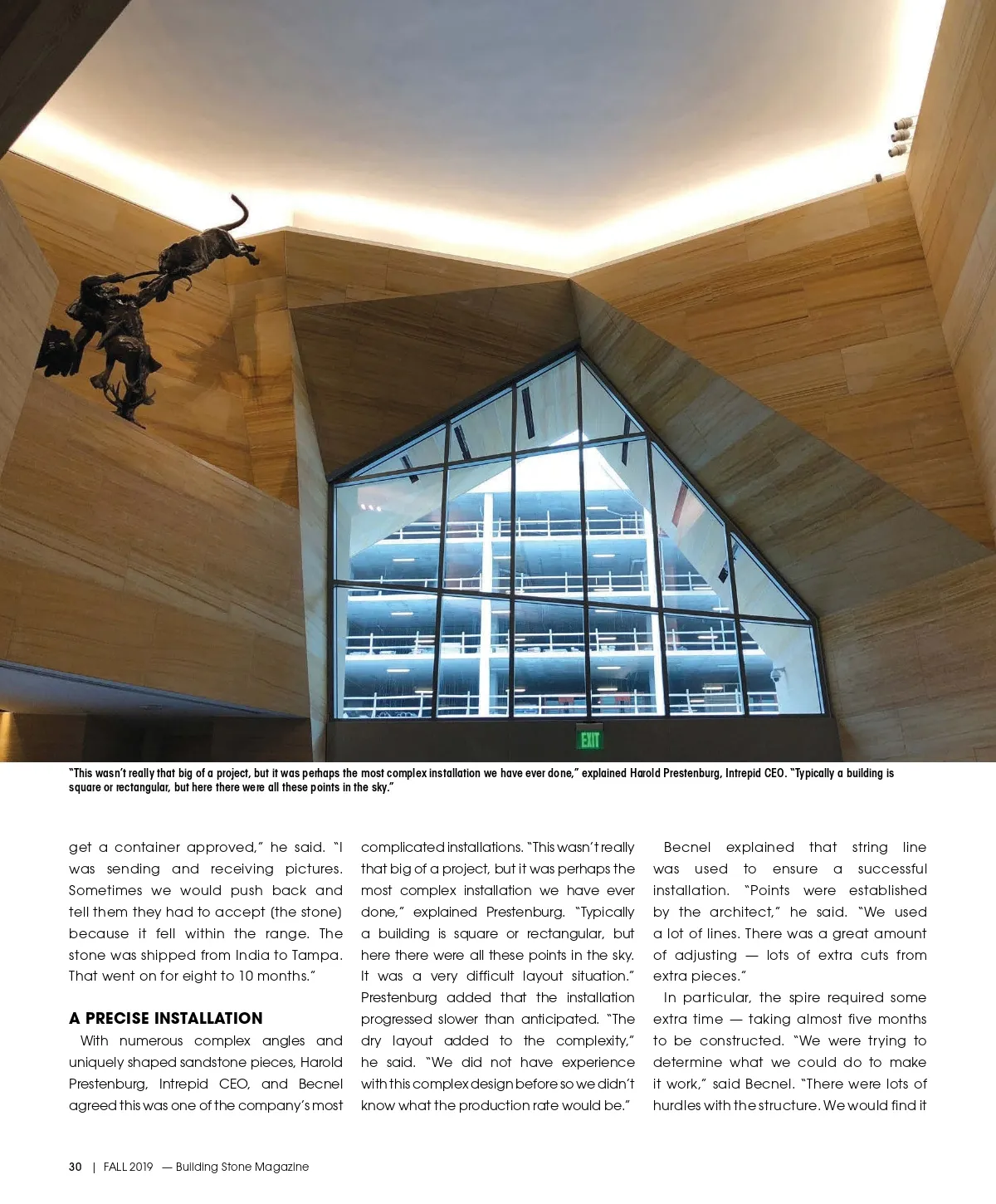 EXIT

"This wasn't really that big of a project, but it was perhaps the most complex installation we have ever done," explained Harold Prestenburg, Intrepid CEO. "Typically a building is square or rectangular, but here there were all these points in the sky."

get a container approved," he said. "I was sending and receiving pictures. Sometimes we would push back and tell them they had to accept (the stone) because it fell within the range. The stone was shipped from India to Tampa. That went on for eight to 10 months."

A PRECISE INSTALLATION

With numerous complex angles and uniquely shaped sandstone pieces, Harold Prestenburg, Intrepid CEO, and Becnel agreed this was one of the company's most complicated installations. "This wasn't really that big of a project, but it was perhaps the most complex installation we have ever done," explained Prestenburg. "Typically a building is square or rectangular, but here there were all these points in the sky. It was a very difficult layout situation."

Prestenburg added that the installation progressed slower than anticipated. "The dry layout added to the complexity," he said. "We did not have experience with this complex design before so we didn't know what the production rate would be."

Becnel explained that string line was used to ensure a successful installation. "Points were established by the architect," he said. "We used a lot of lines. There was a great amount of adjusting — lots of extra cuts from extra pieces."

In particular, the spire required some extra time — taking almost five months to be constructed. "We were trying to determine what we could do to make it work," said Becnel. "There were lots of hurdles with the structure. We would find it

30 | FALL 2019 — Building Stone Magazine